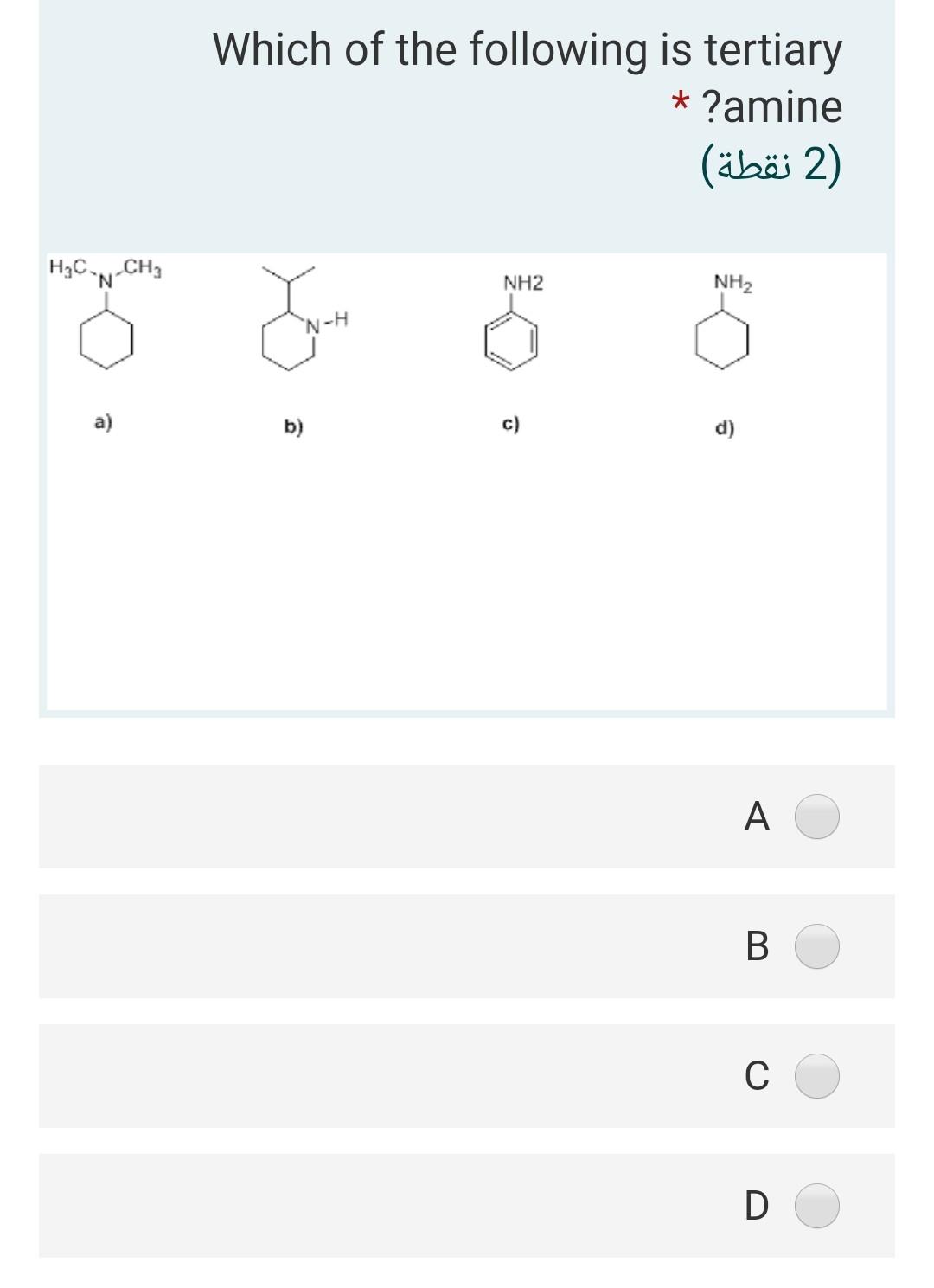 Which of the following is tertiary
* ?amine
(2 نقطة)

$H_3C$ N $CH_3$

N-H

NH2

$NH_2$

a)

b)

c)

d)

A

B

C

D